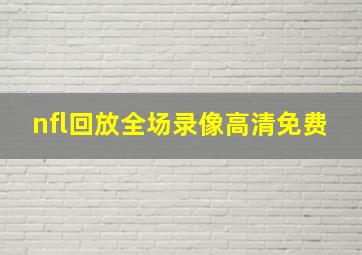 nfl回放全场录像高清免费